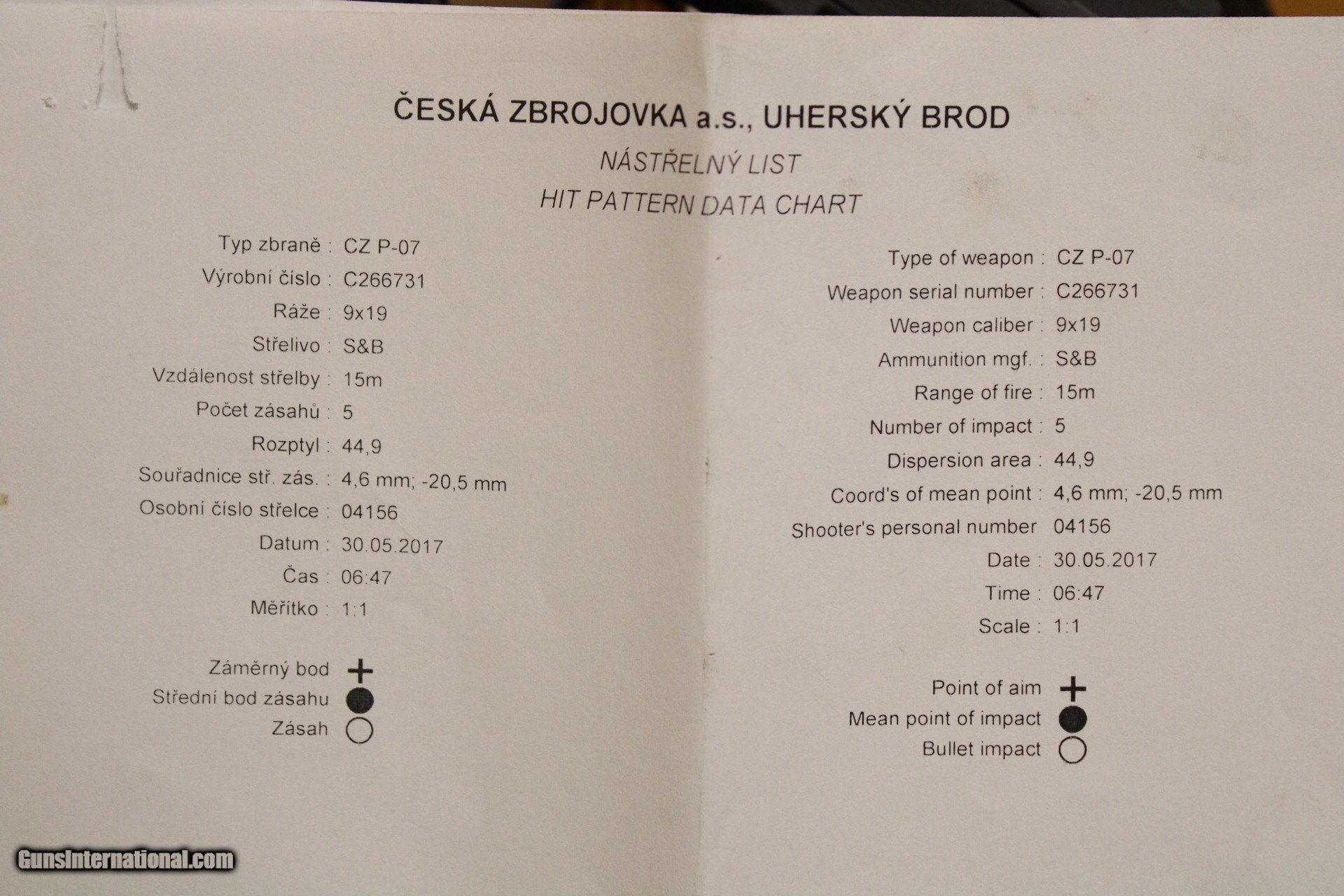 ČESKÁ ZBROJOVKA a.s., UHERSKÝ BROD

NÁSTŘELNÝ LIST

HIT PATTERN DATA CHART

Typ zbraně : CZ P-07
Výrobní číslo : C266731
Ráže : 9x19
Střelivo : S&B
Vzdálenost střelby : 15m
Počet zásahů : 5
Rozptyl : 44,9
Souřadnice stř. zás. : 4,6 mm; -20,5 mm
Osobní číslo střelce : 04156
Datum : 30.05.2017
Čas : 06:47
Měřítko : 1:1

Záměrný bod
Střední bod zásahu
Zásah

Type of weapon : CZ P-07
Weapon serial number : C266731
Weapon caliber : 9x19
Ammunition mgf. : S&B
Range of fire : 15m
Number of impact : 5
Dispersion area : 44,9
Coord's of mean point : 4,6 mm; -20,5 mm
Shooter's personal number 04156
Date : 30.05.2017
Time : 06:47
Scale : 1:1

Point of aim
Mean point of impact
Bullet impact

GunsInternational.com